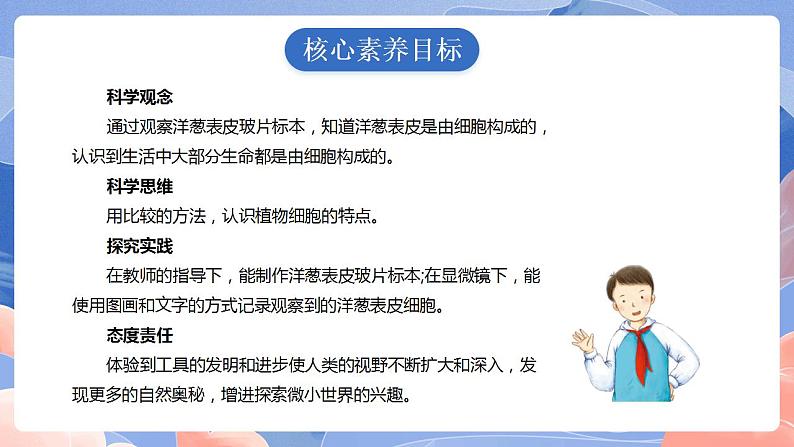 核心素养目标

科学观念

通过观察洋葱表皮玻片标本，知道洋葱表皮是由细胞构成的，认识到生活中大部分生命都是由细胞构成的。

科学思维

用比较的方法，认识植物细胞的特点。

探究实践

在教师的指导下，能制作洋葱表皮玻片标本;在显微镜下，能使用图画和文字的方式记录观察到的洋葱表皮细胞。

态度责任

体验到工具的发明和进步使人类的视野不断扩大和深入，发现更多的自然奥秘，增进探索微小世界的兴趣。